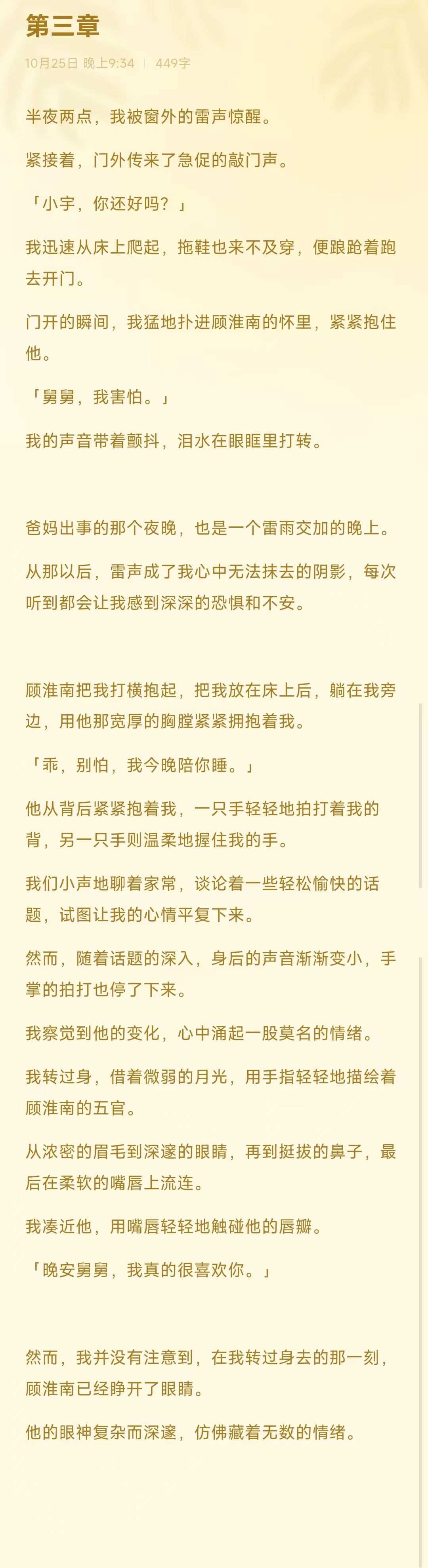 第三章

10月25日 晚上9:34 | 449字

半夜两点，我被窗外的雷声惊醒。

紧接着，门外传来了急促的敲门声。

「小宇，你还好吗？」

我迅速从床上爬起，拖鞋也来不及穿，便踉跄着跑去开门。

门开的瞬间，我猛地扑进顾淮南的怀里，紧紧抱住他。

「舅舅，我害怕。」

我的声音带着颤抖，泪水在眼眶里打转。

爸妈出事的那个夜晚，也是一个雷雨交加的晚上。

从那以后，雷声成了我心中无法抹去的阴影，每次听到都会让我感到深深的恐惧和不安。

顾淮南把我打横抱起，把我放在床上后，躺在我旁边，用他那宽厚的胸膛紧紧拥抱着我。

「乖，别怕，我今晚陪你睡。」

他从背后紧紧抱着我，一只手轻轻地拍打着我的背，另一只手则温柔地握住我的手。

我们小声地聊着家常，谈论着一些轻松愉快的话题，试图让我的心情平复下来。

然而，随着话题的深入，身后的声音渐渐变小，手掌的拍打也停了下来。

我察觉到他的变化，心中涌起一股莫名的情绪。

我转过身，借着微弱的月光，用手指轻轻地描绘着顾淮南的五官。

从浓密的眉毛到深邃的眼睛，再到挺拔的鼻子，最后在柔软的嘴唇上流连。

我凑近他，用嘴唇轻轻地触碰他的唇瓣。

「晚安舅舅，我真的很喜欢你。」

然而，我并没有注意到，在我转过身去的那一刻，顾淮南已经睁开了眼睛。

他的眼神复杂而深邃，仿佛藏着无数的情绪。